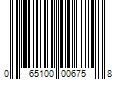 0 65100 00675 8